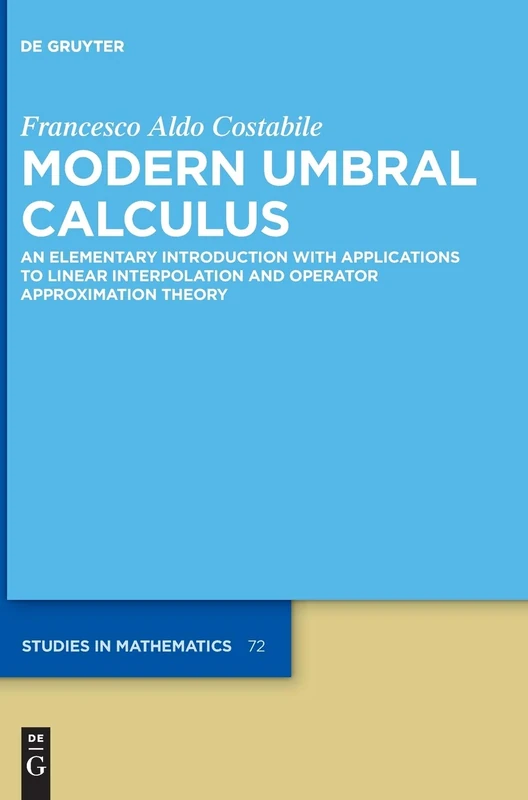 DE GRUYTER

Francesco Aldo Costabile

MODERN UMBRAL CALCULUS

AN ELEMENTARY INTRODUCTION WITH APPLICATIONS TO LINEAR INTERPOLATION AND OPERATOR APPROXIMATION THEORY

STUDIES IN MATHEMATICS 72

DE
G